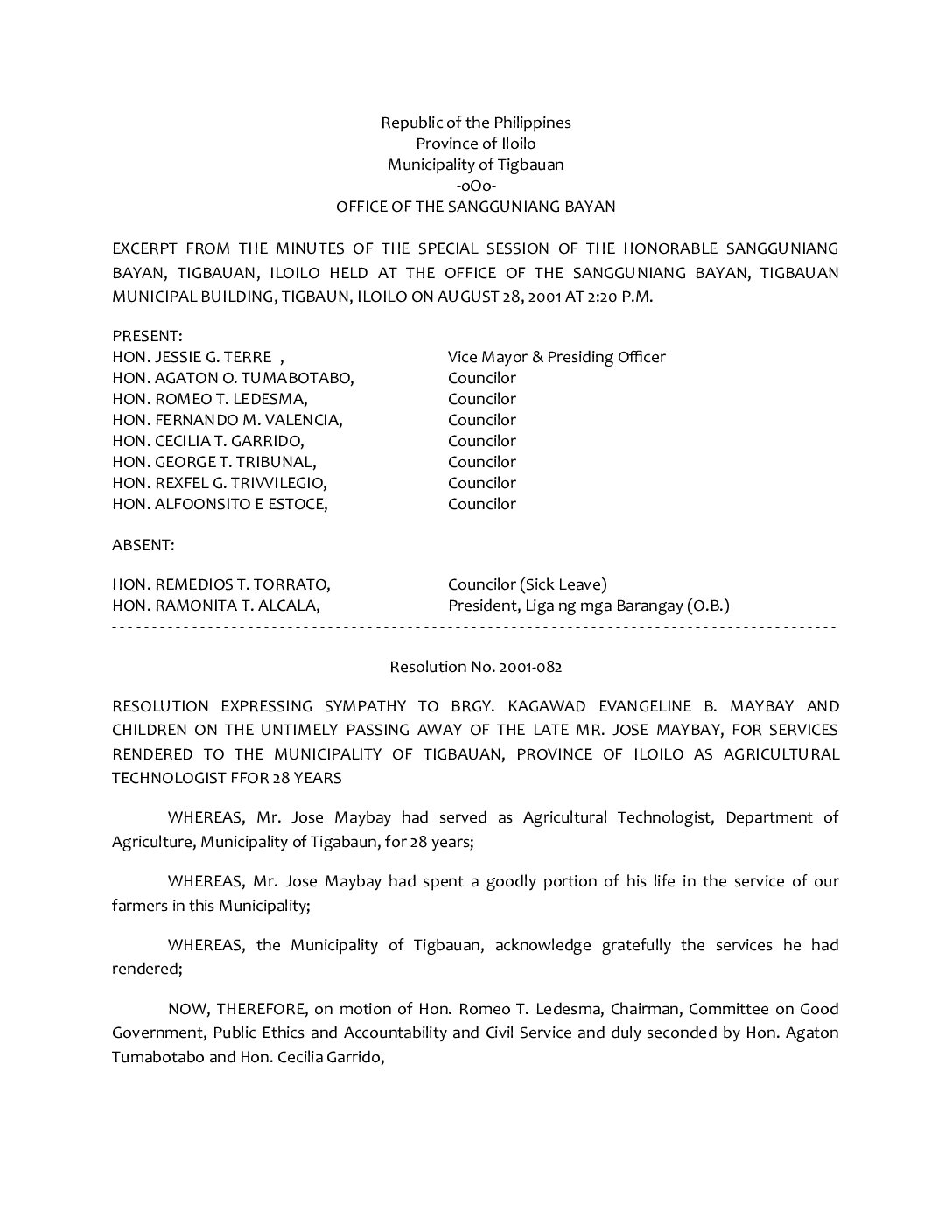 Republic of the Philippines
Province of Iloilo
Municipality of Tigbauan
-oOo-
OFFICE OF THE SANGGUNIANG BAYAN

EXCERPT FROM THE MINUTES OF THE SPECIAL SESSION OF THE HONORABLE SANGGUNIANG BAYAN, TIGBAUAN, ILOILO HELD AT THE OFFICE OF THE SANGGUNIANG BAYAN, TIGBAUAN MUNICIPAL BUILDING, TIGBAUN, ILOILO ON AUGUST 28, 2001 AT 2:20 P.M.

PRESENT:

| | |
|---|---|
| HON. JESSIE G. TERRE , | Vice Mayor & Presiding Officer |
| HON. AGATON O. TUMABOTABO, | Councilor |
| HON. ROMEO T. LEDESMA, | Councilor |
| HON. FERNANDO M. VALENCIA, | Councilor |
| HON. CECILIA T. GARRIDO, | Councilor |
| HON. GEORGE T. TRIBUNAL, | Councilor |
| HON. REXFEL G. TRIVVILEGIO, | Councilor |
| HON. ALFOONSITO E ESTOCE, | Councilor |

ABSENT:

| | |
|---|---|
| HON. REMEDIOS T. TORRATO, | Councilor (Sick Leave) |
| HON. RAMONITA T. ALCALA, | President, Liga ng mga Barangay (O.B.) |

Resolution No. 2001-082

RESOLUTION EXPRESSING SYMPATHY TO BRGY. KAGAWAD EVANGELINE B. MAYBAY AND CHILDREN ON THE UNTIMELY PASSING AWAY OF THE LATE MR. JOSE MAYBAY, FOR SERVICES RENDERED TO THE MUNICIPALITY OF TIGBAUAN, PROVINCE OF ILOILO AS AGRICULTURAL TECHNOLOGIST FFOR 28 YEARS

WHEREAS, Mr. Jose Maybay had served as Agricultural Technologist, Department of Agriculture, Municipality of Tigabaun, for 28 years;

WHEREAS, Mr. Jose Maybay had spent a goodly portion of his life in the service of our farmers in this Municipality;

WHEREAS, the Municipality of Tigbauan, acknowledge gratefully the services he had rendered;

NOW, THEREFORE, on motion of Hon. Romeo T. Ledesma, Chairman, Committee on Good Government, Public Ethics and Accountability and Civil Service and duly seconded by Hon. Agaton Tumabotabo and Hon. Cecilia Garrido,